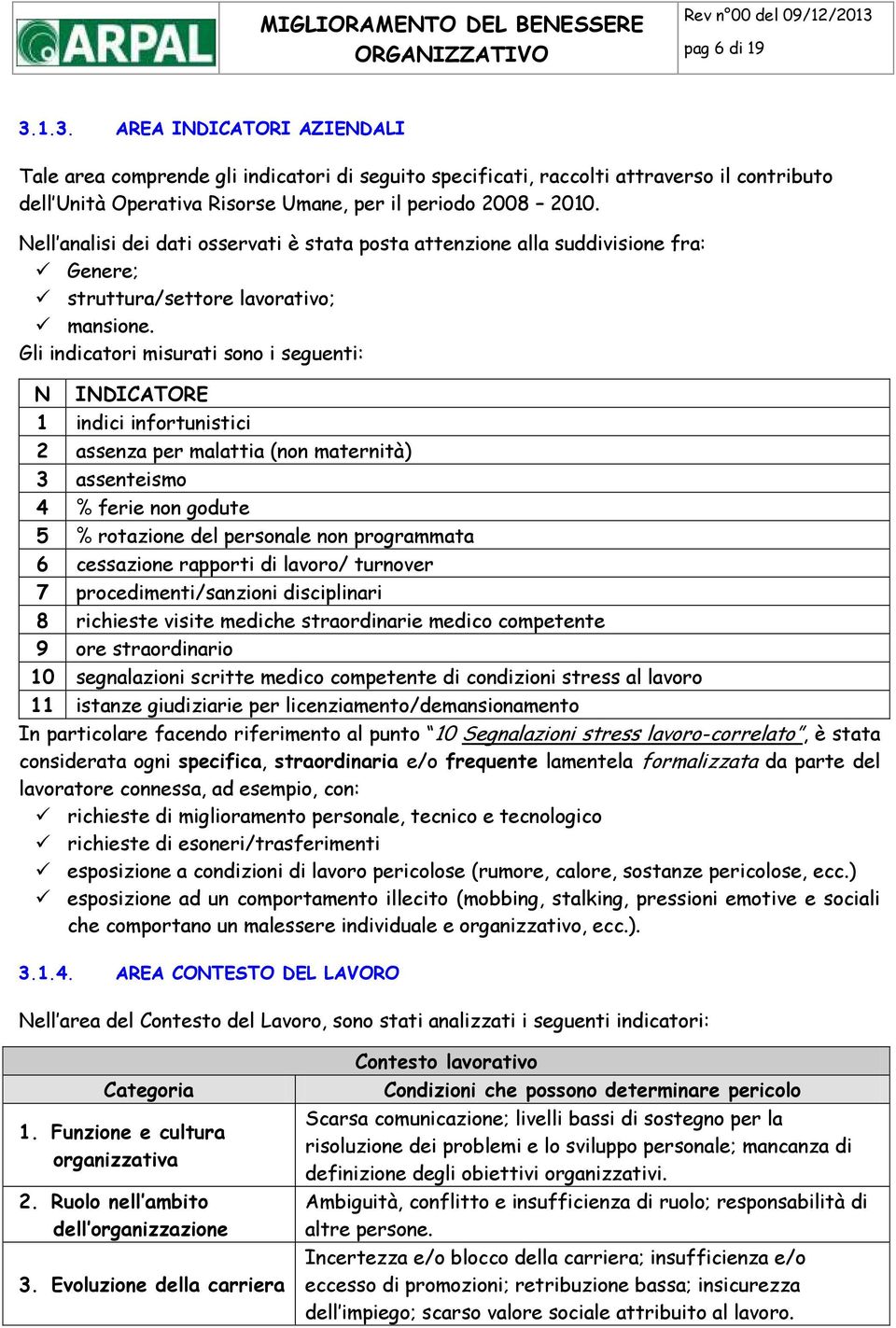 ARPAL

MIGLIORAMENTO DEL BENESSERE ORGANIZZATIVO

Rev n°00 del 09/12/2013
pag 6 di 19

3.1.3. AREA INDICATORI AZIENDALI

Tale area comprende gli indicatori di seguito specificati, raccolti attraverso il contributo dell'Unità Operativa Risorse Umane, per il periodo 2008 – 2010.

Nell'analisi dei dati osservati è stata posta attenzione alla suddivisione fra:
✓ Genere;
✓ struttura/settore lavorativo;
✓ mansione.
Gli indicatori misurati sono i seguenti:

| N | INDICATORE |
|---|---|
| 1 | indici infortunistici |
| 2 | assenza per malattia (non maternità) |
| 3 | assenteismo |
| 4 | % ferie non godute |
| 5 | % rotazione del personale non programmata |
| 6 | cessazione rapporti di lavoro/ turnover |
| 7 | procedimenti/sanzioni disciplinari |
| 8 | richieste visite mediche straordinarie medico competente |
| 9 | ore straordinario |
| 10 | segnalazioni scritte medico competente di condizioni stress al lavoro |
| 11 | istanze giudiziarie per licenziamento/demansionamento |

In particolare facendo riferimento al punto "10 Segnalazioni stress lavoro-correlato", è stata considerata ogni specifica, straordinaria e/o frequente lamentela formalizzata da parte del lavoratore connessa, ad esempio, con:
✓ richieste di miglioramento personale, tecnico e tecnologico
✓ richieste di esoneri/trasferimenti
✓ esposizione a condizioni di lavoro pericolose (rumore, calore, sostanze pericolose, ecc.)
✓ esposizione ad un comportamento illecito (mobbing, stalking, pressioni emotive e sociali che comportano un malessere individuale e organizzativo, ecc.).

3.1.4. AREA CONTESTO DEL LAVORO

Nell'area del Contesto del Lavoro, sono stati analizzati i seguenti indicatori:

| Contesto lavorativo | |
|---|---|
| Categoria | Condizioni che possono determinare pericolo |
| 1. Funzione e cultura organizzativa | Scarsa comunicazione; livelli bassi di sostegno per la risoluzione dei problemi e lo sviluppo personale; mancanza di definizione degli obiettivi organizzativi. |
| 2. Ruolo nell'ambito dell'organizzazione | Ambiguità, conflitto e insufficienza di ruolo; responsabilità di altre persone. |
| 3. Evoluzione della carriera | Incertezza e/o blocco della carriera; insufficienza e/o eccesso di promozioni; retribuzione bassa; insicurezza dell'impiego; scarso valore sociale attribuito al lavoro. |